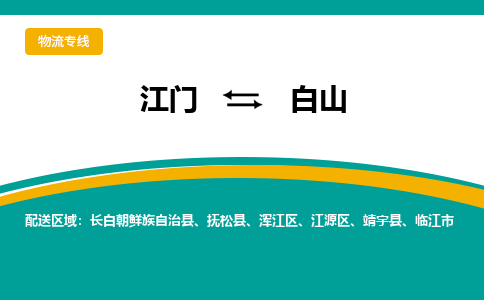 物流专线

江门 ⇆ 白山

配送区域：长白朝鲜族自治县、抚松县、浑江区、江源区、靖宇县、临江市